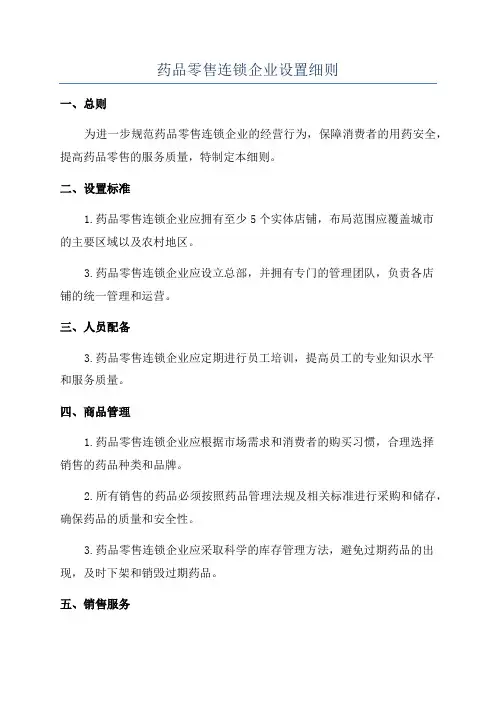 药品零售连锁企业设置细则

一、总则

为进一步规范药品零售连锁企业的经营行为，保障消费者的用药安全，提高药品零售的服务质量，特制定本细则。

二、设置标准

1.药品零售连锁企业应拥有至少5个实体店铺，布局范围应覆盖城市的主要区域以及农村地区。

3.药品零售连锁企业应设立总部，并拥有专门的管理团队，负责各店铺的统一管理和运营。

三、人员配备

3.药品零售连锁企业应定期进行员工培训，提高员工的专业知识水平和服务质量。

四、商品管理

1.药品零售连锁企业应根据市场需求和消费者的购买习惯，合理选择销售的药品种类和品牌。

2.所有销售的药品必须按照药品管理法规及相关标准进行采购和储存，确保药品的质量和安全性。

3.药品零售连锁企业应采取科学的库存管理方法，避免过期药品的出现，及时下架和销毁过期药品。

五、销售服务